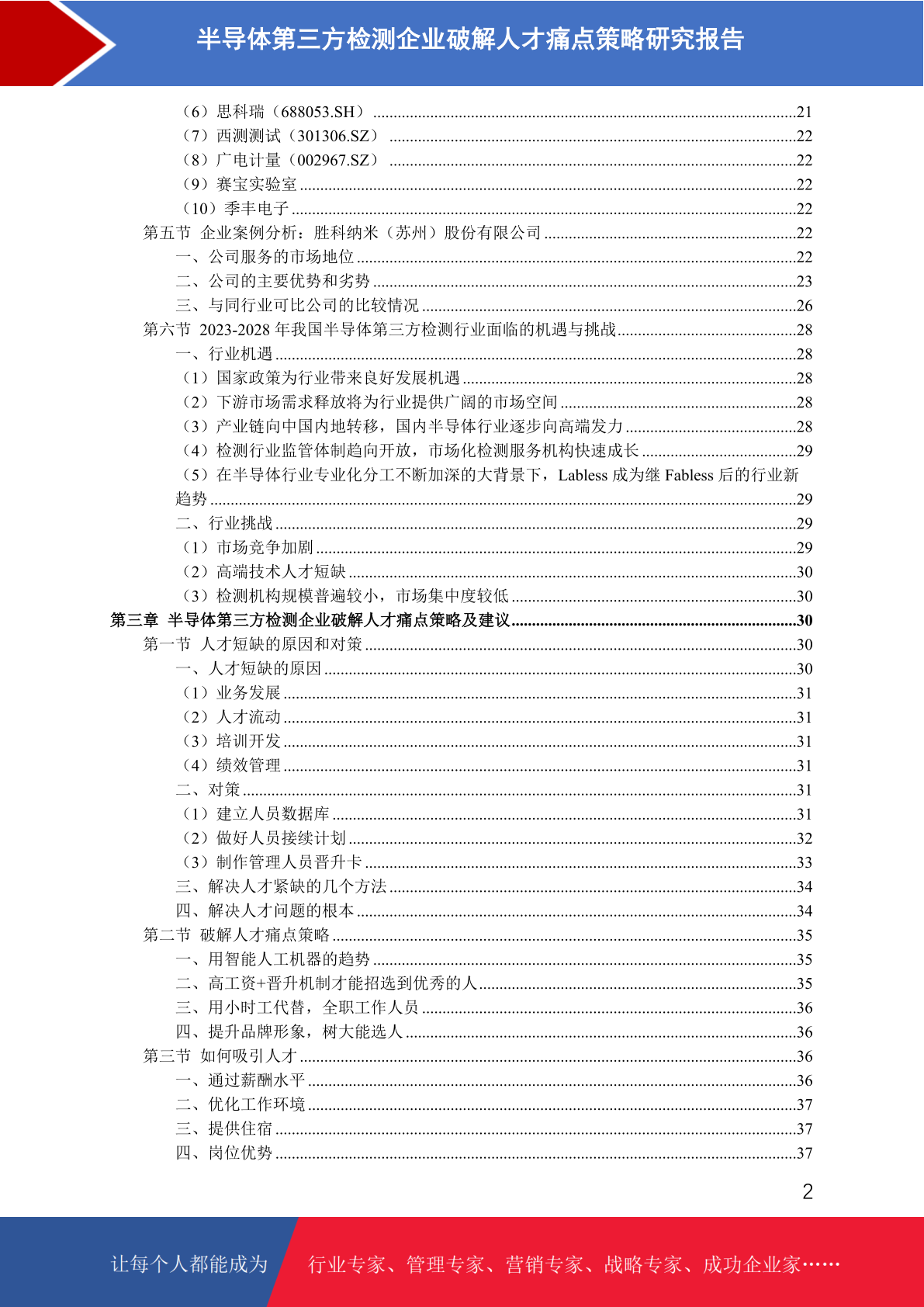 半导体第三方检测企业破解人才痛点策略研究报告

（6）思科瑞（688053.SH）......21
（7）西测测试（301306.SZ）......22
（8）广电计量（002967.SZ）......22
（9）赛宝实验室......22
（10）季丰电子......22
第五节 企业案例分析：胜科纳米（苏州）股份有限公司......22
一、公司服务的市场地位......22
二、公司的主要优势和劣势......23
三、与同行业可比公司的比较情况......26
第六节 2023-2028 年我国半导体第三方检测行业面临的机遇与挑战......28
一、行业机遇......28
（1）国家政策为行业带来良好发展机遇......28
（2）下游市场需求释放将为行业提供广阔的市场空间......28
（3）产业链向中国内地转移，国内半导体行业逐步向高端发力......28
（4）检测行业监管体制趋向开放，市场化检测服务机构快速成长......29
（5）在半导体行业专业化分工不断加深的大背景下，Labless 成为继 Fabless 后的行业新趋势......29
二、行业挑战......29
（1）市场竞争加剧......29
（2）高端技术人才短缺......30
（3）检测机构规模普遍较小，市场集中度较低......30
第三章 半导体第三方检测企业破解人才痛点策略及建议......30
第一节 人才短缺的原因和对策......30
一、人才短缺的原因......30
（1）业务发展......31
（2）人才流动......31
（3）培训开发......31
（4）绩效管理......31
二、对策......31
（1）建立人员数据库......31
（2）做好人员接续计划......32
（3）制作管理人员晋升卡......33
三、解决人才紧缺的几个方法......34
四、解决人才问题的根本......34
第二节 破解人才痛点策略......35
一、用智能人工机器的趋势......35
二、高工资+晋升机制才能招选到优秀的人......35
三、用小时工代替，全职工作人员......36
四、提升品牌形象，树大能选人......36
第三节 如何吸引人才......36
一、通过薪酬水平......36
二、优化工作环境......37
三、提供住宿......37
四、岗位优势......37

2

让每个人都能成为 行业专家、管理专家、营销专家、战略专家、成功企业家……